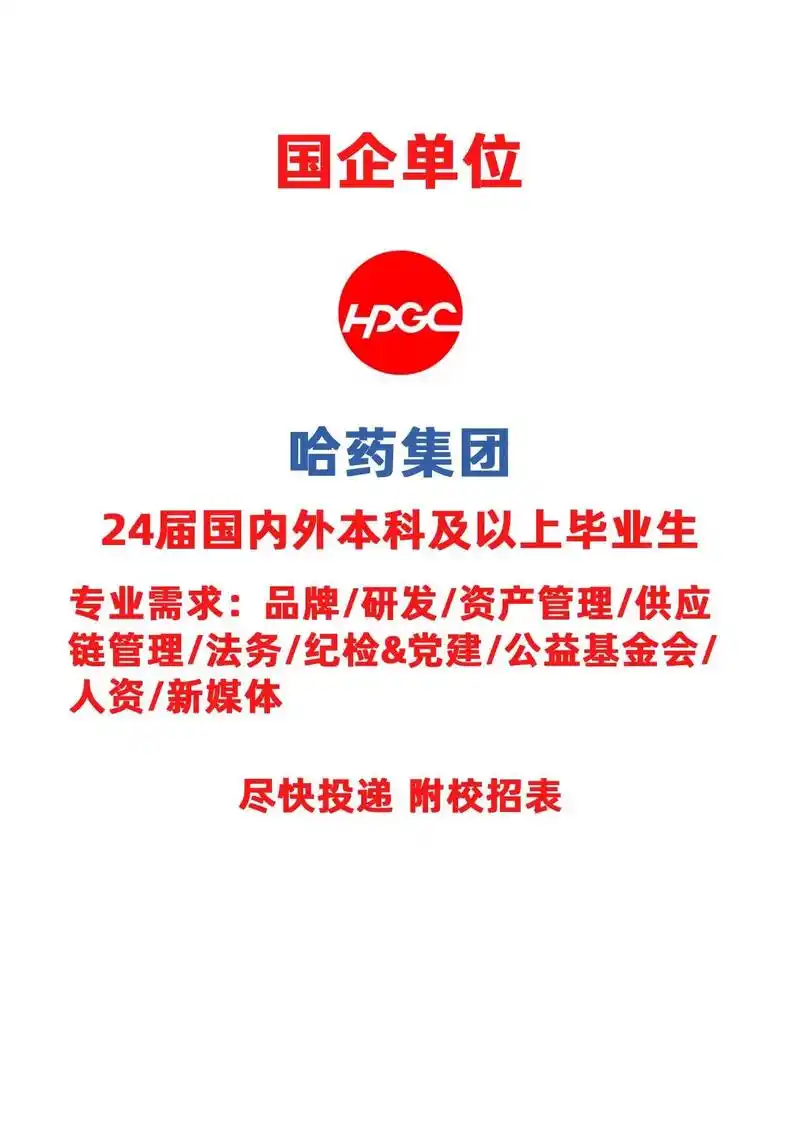 国企单位

HPGC

哈药集团

24届国内外本科及以上毕业生

专业需求：品牌/研发/资产管理/供应链管理/法务/纪检&党建/公益基金会/人资/新媒体

尽快投递 附校招表